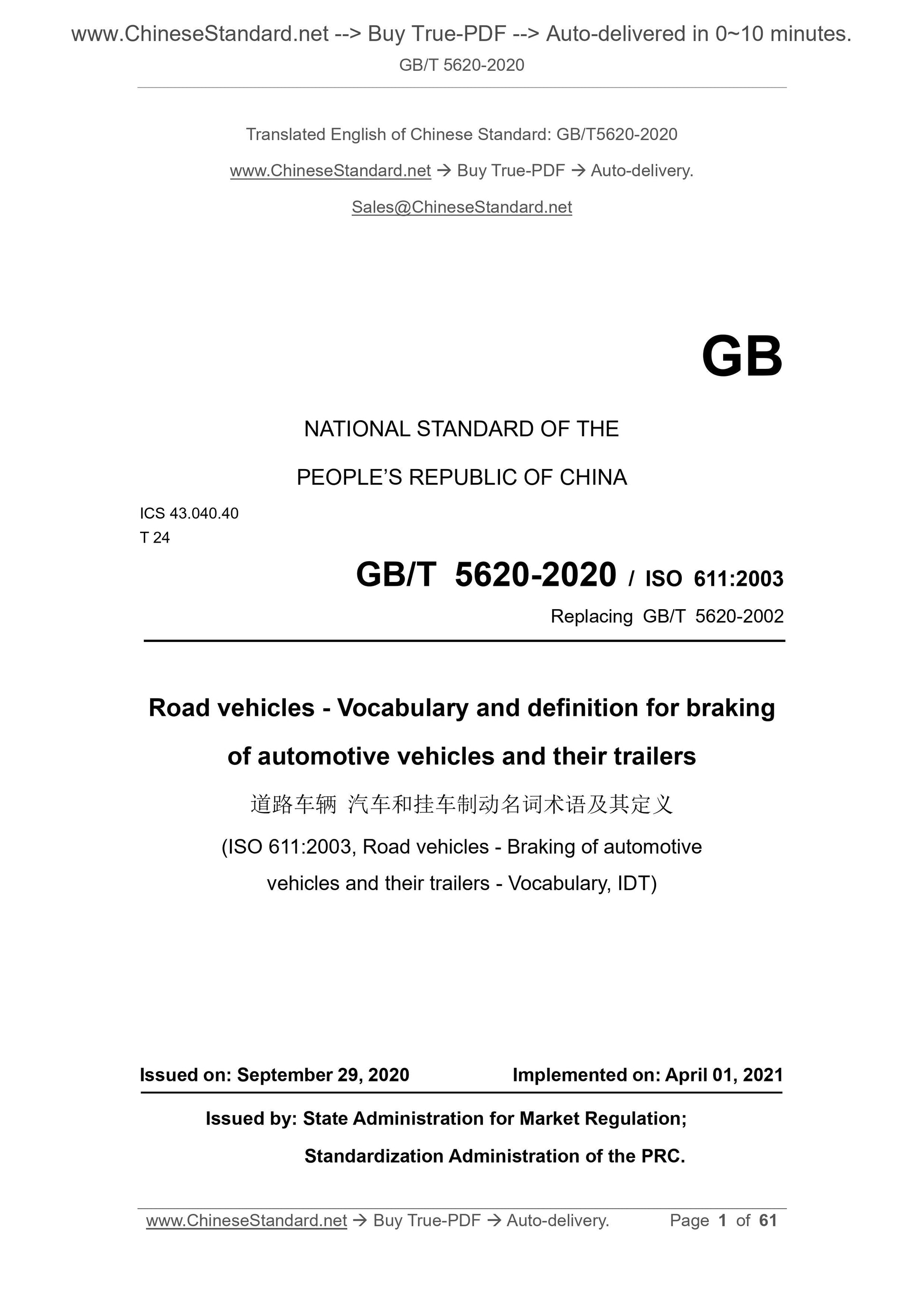 www.ChineseStandard.net --> Buy True-PDF --> Auto-delivered in 0~10 minutes.
GB/T 5620-2020

Translated English of Chinese Standard: GB/T5620-2020

www.ChineseStandard.net → Buy True-PDF → Auto-delivery.

Sales@ChineseStandard.net

GB

NATIONAL STANDARD OF THE

PEOPLE'S REPUBLIC OF CHINA

ICS 43.040.40
T 24

GB/T 5620-2020 / ISO 611:2003

Replacing GB/T 5620-2002

Road vehicles - Vocabulary and definition for braking of automotive vehicles and their trailers

道路车辆 汽车和挂车制动名词术语及其定义

(ISO 611:2003, Road vehicles - Braking of automotive vehicles and their trailers - Vocabulary, IDT)

Issued on: September 29, 2020 Implemented on: April 01, 2021

Issued by: State Administration for Market Regulation;

Standardization Administration of the PRC.

www.ChineseStandard.net → Buy True-PDF → Auto-delivery. Page 1 of 61